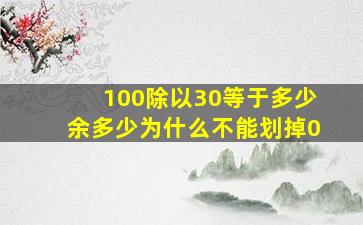 100除以30等于多少
余多少为什么不能划掉0